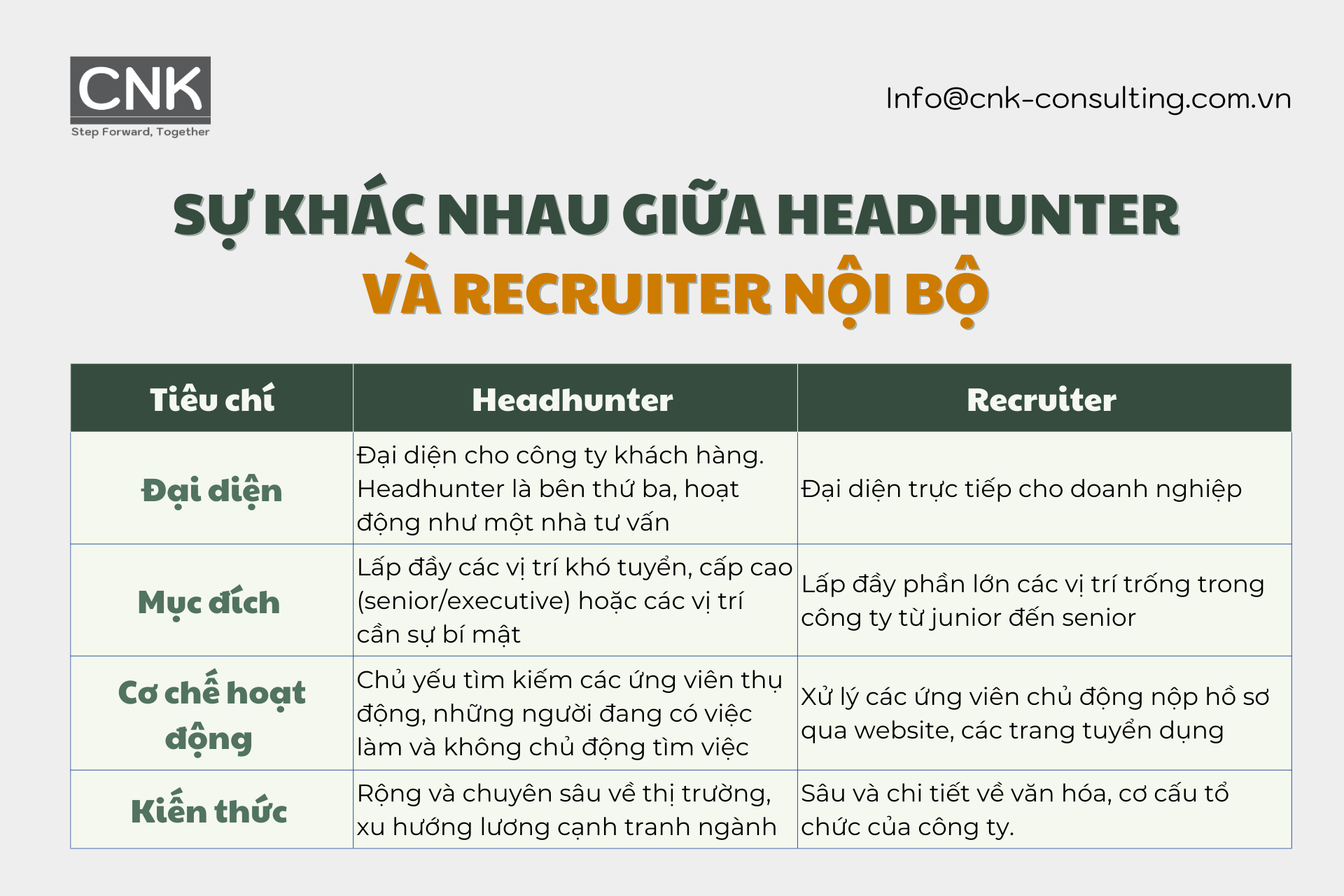 CNK
Step Forward, Together

Info@cnk-consulting.com.vn

SỰ KHÁC NHAU GIỮA HEADHUNTER
VÀ RECRUITER NỘI BỘ

| Tiêu chí | Headhunter | Recruiter |
|---|---|---|
| Đại diện | Đại diện cho công ty khách hàng. Headhunter là bên thứ ba, hoạt động như một nhà tư vấn | Đại diện trực tiếp cho doanh nghiệp |
| Mục đích | Lấp đầy các vị trí khó tuyển, cấp cao (senior/executive) hoặc các vị trí cần sự bí mật | Lấp đầy phần lớn các vị trí trống trong công ty từ junior đến senior |
| Cơ chế hoạt động | Chủ yếu tìm kiếm các ứng viên thụ động, những người đang có việc làm và không chủ động tìm việc | Xử lý các ứng viên chủ động nộp hồ sơ qua website, các trang tuyển dụng |
| Kiến thức | Rộng và chuyên sâu về thị trường, xu hướng lương cạnh tranh ngành | Sâu và chi tiết về văn hóa, cơ cấu tổ chức của công ty. |